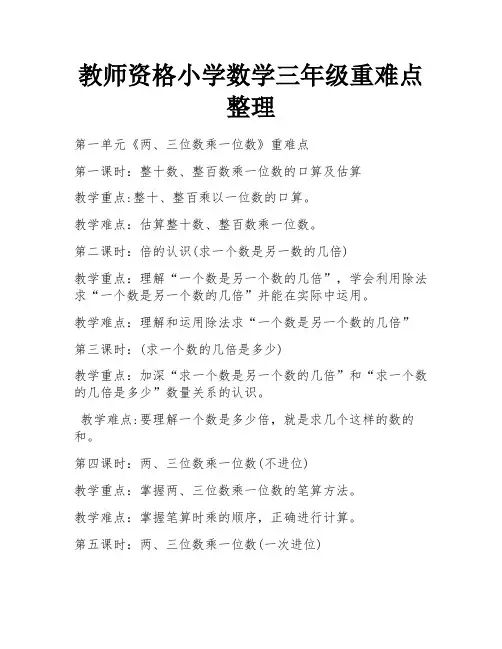 教师资格小学数学三年级重难点整理

第一单元《两、三位数乘一位数》重难点

第一课时：整十数、整百数乘一位数的口算及估算

教学重点:整十、整百乘以一位数的口算。

教学难点：估算整十数、整百数乘一位数。

第二课时：倍的认识(求一个数是另一数的几倍)

教学重点：理解“一个数是另一个数的几倍”，学会利用除法求“一个数是另一个数的几倍”并能在实际中运用。

教学难点：理解和运用除法求“一个数是另一个数的几倍”

第三课时：(求一个数的几倍是多少)

教学重点：加深“求一个数是另一个数的几倍”和“求一个数的几倍是多少”数量关系的认识。

教学难点:要理解一个数是多少倍，就是求几个这样的数的和。

第四课时：两、三位数乘一位数(不进位)

教学重点：掌握两、三位数乘一位数的笔算方法。

教学难点：掌握笔算时乘的顺序，正确进行计算。

第五课时：两、三位数乘一位数(一次进位)